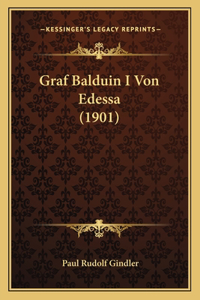 —KESSINGER'S LEGACY REPRINTS—

Graf Balduin I Von Edessa (1901)

Paul Rudolf Gindler